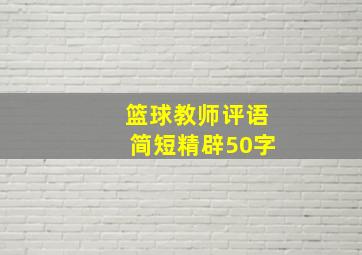 篮球教师评语
简短精辟50字